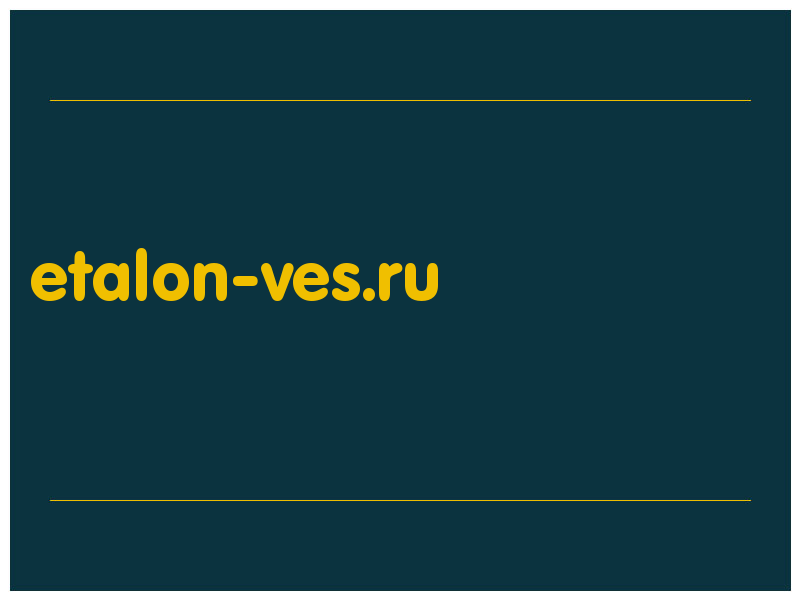 etalon-ves.ru